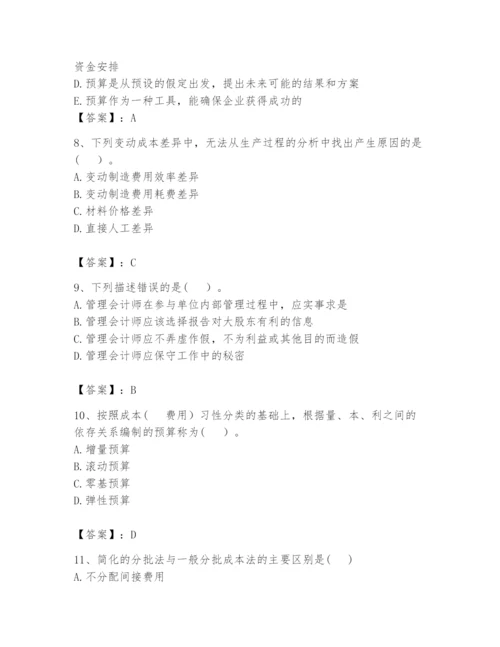 资金安排
D. 预算是从预设的假定出发，提出未来可能的结果和方案
E. 预算作为一种工具，能确保企业获得成功的
【答案】：A

8、下列变动成本差异中，无法从生产过程的分析中找出产生原因的是（　）。
A. 变动制造费用效率差异
B. 变动制造费用耗费差异
C. 材料价格差异
D. 直接人工差异

【答案】：C

9、下列描述错误的是（　）。
A. 管理会计师在参与单位内部管理过程中，应实事求是
B. 管理会计师应该选择报告对大股东有利的信息
C. 管理会计师应不弄虚作假，不为利益或其他目的而造假
D. 管理会计师应保守工作中的秘密

【答案】：B

10、按照成本（　费用）习性分类的基础上，根据量、本、利之间的依存关系编制的预算称为（　）。
A. 增量预算
B. 滚动预算
C. 零基预算
D. 弹性预算

【答案】：D

11、简化的分批法与一般分批成本法的主要区别是（　）
A. 不分配间接费用